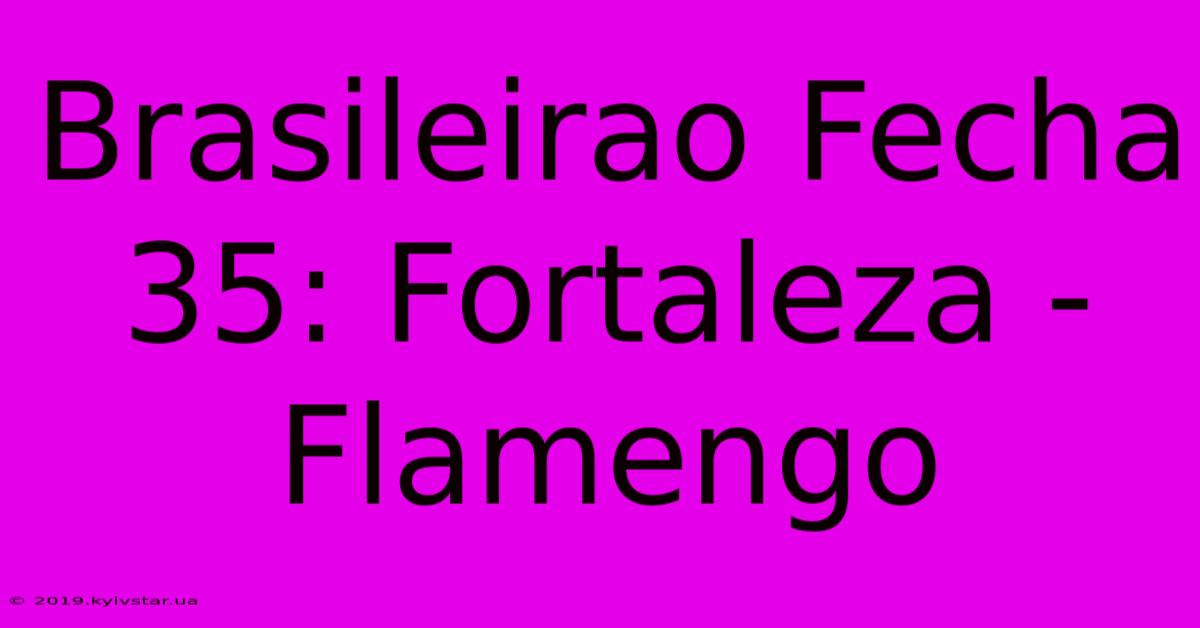 Brasileirao Fecha 35: Fortaleza - Flamengo

© 2019.kyivstar.ua